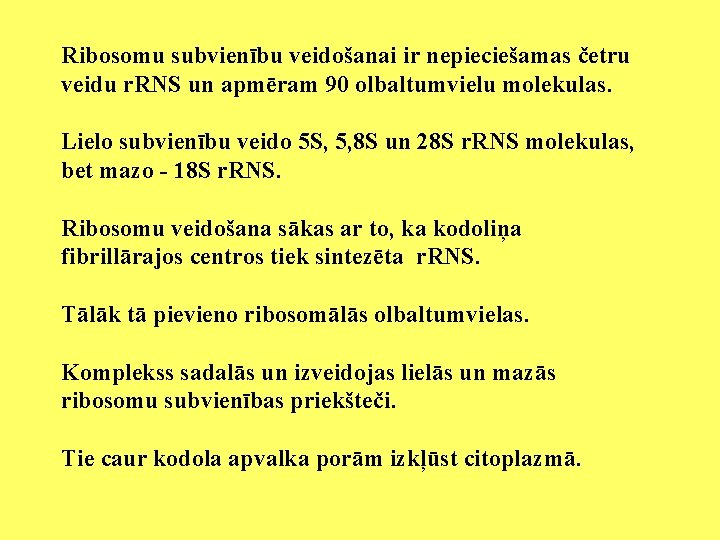 Ribosomu subvienību veidošanai ir nepieciešamas četru veidu rRNS un apmēram 90 olbaltumvielu molekulas.

Lielo subvienību veido 5S, 5,8S un 28S rRNS molekulas, bet mazo - 18S rRNS.

Ribosomu veidošana sākas ar to, ka kodoliņa fibrillārajos centros tiek sintezēta rRNS.

Tālāk tā pievieno ribosomālās olbaltumvielas.

Komplekss sadalās un izveidojas lielās un mazās ribosomu subvienības priekšteči.

Tie caur kodola apvalka porām izkļūst citoplazmā.